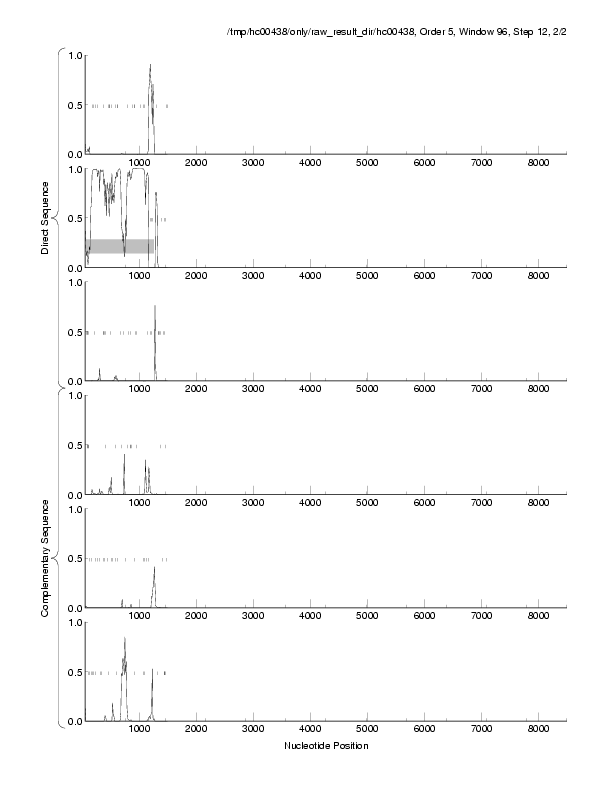 /tmp/hc00438/only/raw_result_dir/hc00438, Order 5, Window 96, Step 12, 2/2

Direct Sequence

1.0
0.5
0.0
1000 2000 3000 4000 5000 6000 7000 8000

1.0
0.5
0.0
1000 2000 3000 4000 5000 6000 7000 8000

1.0
0.5
0.0
1000 2000 3000 4000 5000 6000 7000 8000

Complementary Sequence

1.0
0.5
0.0
1000 2000 3000 4000 5000 6000 7000 8000

1.0
0.5
0.0
1000 2000 3000 4000 5000 6000 7000 8000

1.0
0.5
0.0
1000 2000 3000 4000 5000 6000 7000 8000

Nucleotide Position